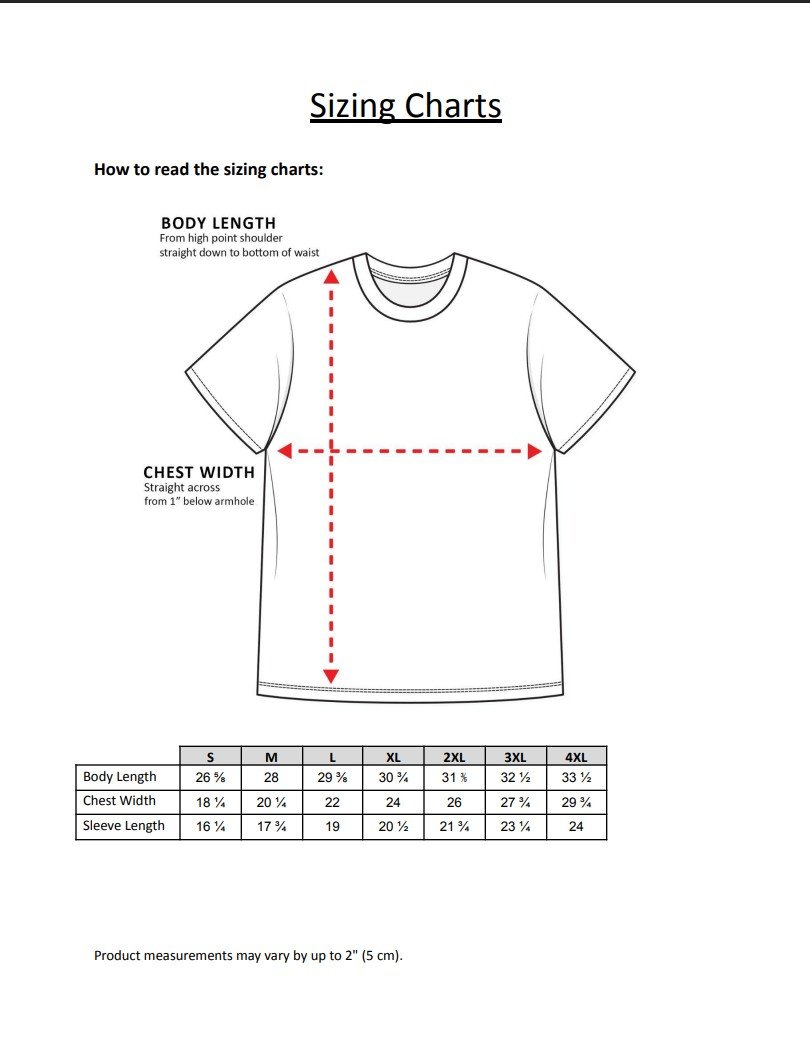 Sizing Charts

How to read the sizing charts:

BODY LENGTH
From high point shoulder
straight down to bottom of waist

CHEST WIDTH
Straight across
from 1" below armhole

| | S | M | L | XL | 2XL | 3XL | 4XL |
|---|---|---|---|---|---|---|---|
| Body Length | 26 ⅝ | 28 | 29 ⅜ | 30 ¾ | 31 ⅜ | 32 ½ | 33 ½ |
| Chest Width | 18 ¼ | 20 ¼ | 22 | 24 | 26 | 27 ¾ | 29 ¾ |
| Sleeve Length | 16 ¼ | 17 ¾ | 19 | 20 ½ | 21 ¾ | 23 ¼ | 24 |

Product measurements may vary by up to 2" (5 cm).